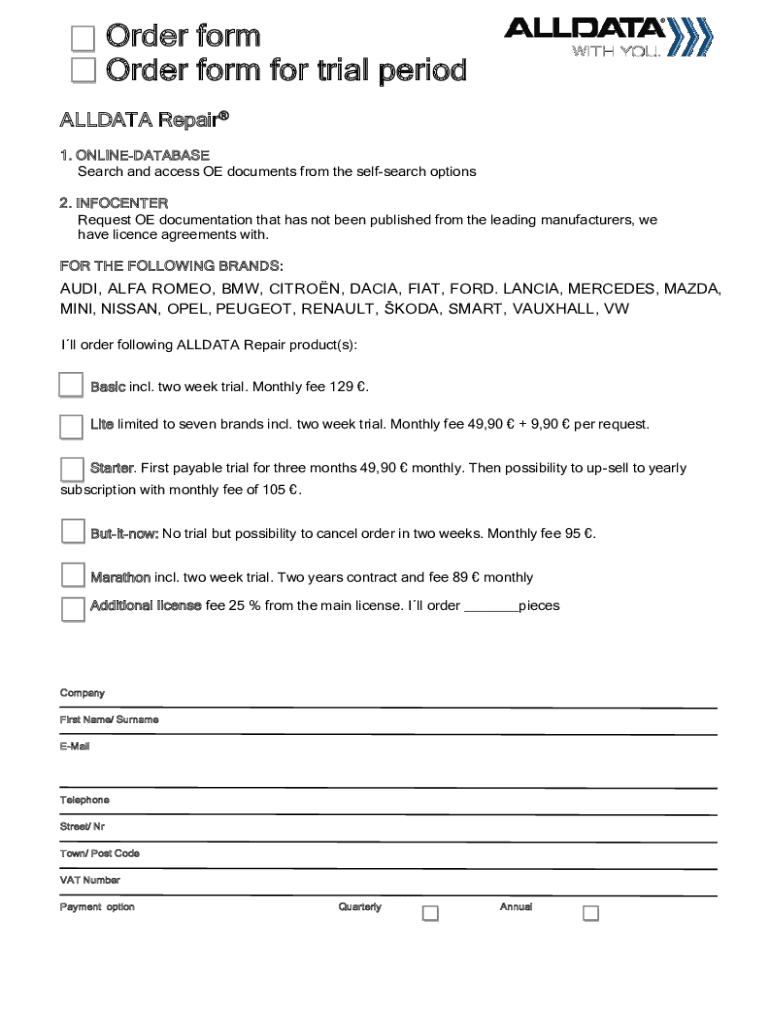 Order form
Order form for trial period

ALLDATA®
WITH YOU.

ALLDATA Repair®

1. ONLINE-DATABASE
Search and access OE documents from the self-search options

2. INFOCENTER
Request OE documentation that has not been published from the leading manufacturers, we have licence agreements with.

FOR THE FOLLOWING BRANDS:
AUDI, ALFA ROMEO, BMW, CITROËN, DACIA, FIAT, FORD. LANCIA, MERCEDES, MAZDA, MINI, NISSAN, OPEL, PEUGEOT, RENAULT, ŠKODA, SMART, VAUXHALL, VW

I´ll order following ALLDATA Repair product(s):

Basic incl. two week trial. Monthly fee 129 €.

Lite limited to seven brands incl. two week trial. Monthly fee 49,90 € + 9,90 € per request.

Starter. First payable trial for three months 49,90 € monthly. Then possibility to up-sell to yearly subscription with monthly fee of 105 €.

But-it-now: No trial but possibility to cancel order in two weeks. Monthly fee 95 €.

Marathon incl. two week trial. Two years contract and fee 89 € monthly

Additional license fee 25 % from the main license. I´ll order _______pieces

Company

First Name/ Surname

E-Mail

Telephone

Street/ Nr

Town/ Post Code

VAT Number

Payment option

Quarterly

Annual